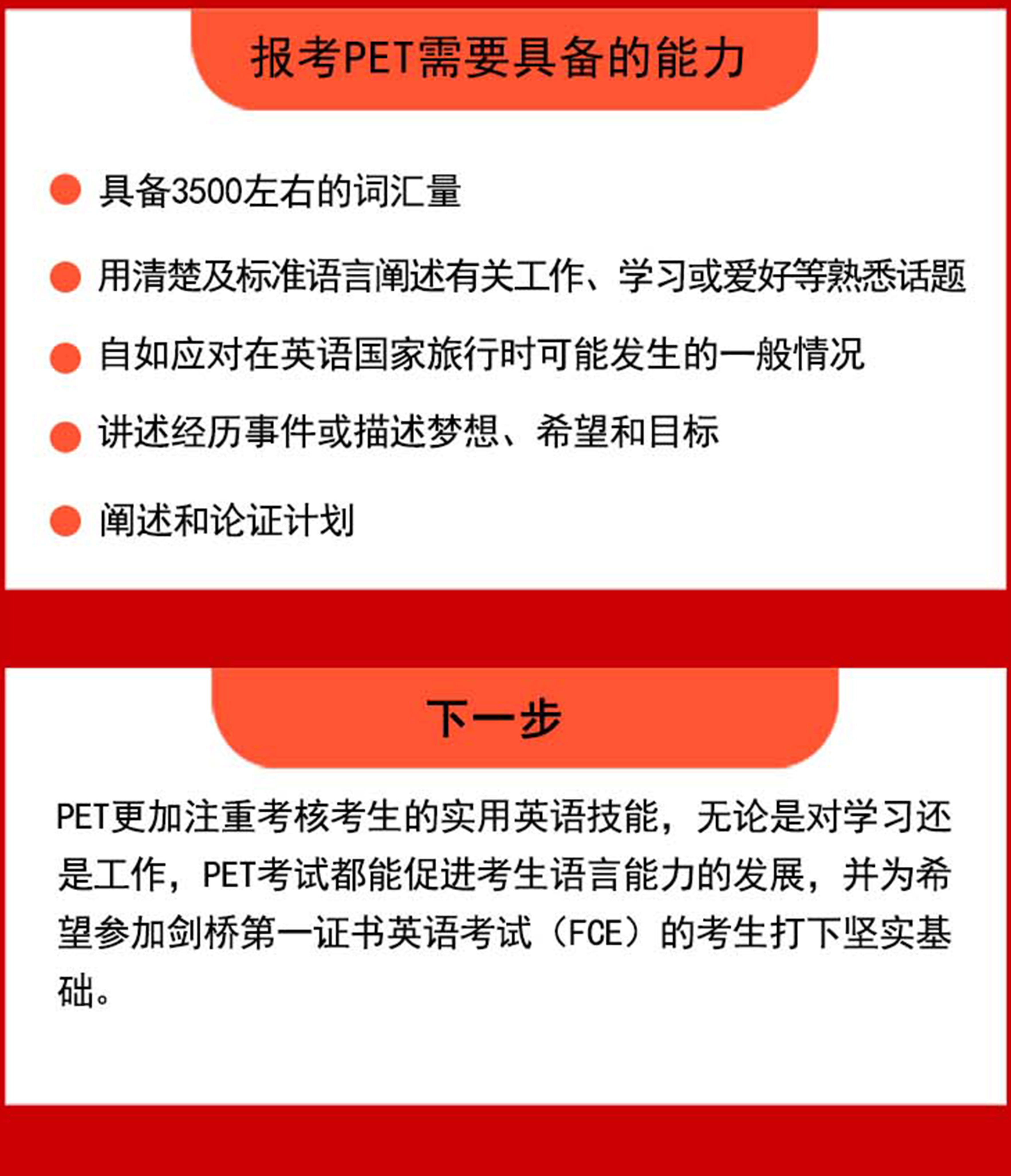 报考PET需要具备的能力

具备3500左右的词汇量

用清楚及标准语言阐述有关工作、学习或爱好等熟悉话题

自如应对在英语国家旅行时可能发生的一般情况

讲述经历事件或描述梦想、希望和目标

阐述和论证计划

下一步

PET更加注重考核考生的实用英语技能，无论是对学习还是工作，PET考试都能促进考生语言能力的发展，并为希望参加剑桥第一证书英语考试（FCE）的考生打下坚实基础。